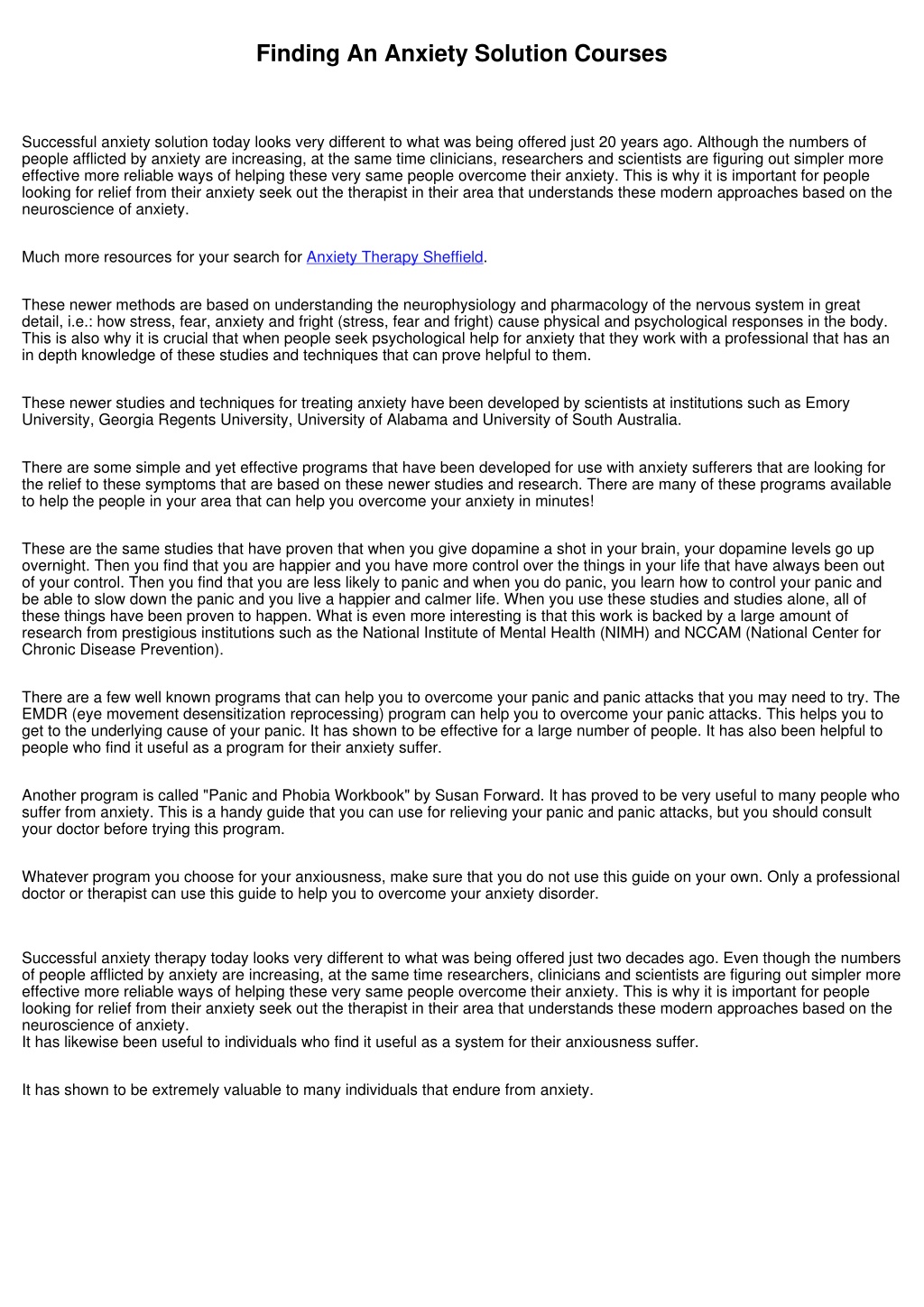 Finding An Anxiety Solution Courses

Successful anxiety solution today looks very different to what was being offered just 20 years ago. Although the numbers of people afflicted by anxiety are increasing, at the same time clinicians, researchers and scientists are figuring out simpler more effective more reliable ways of helping these very same people overcome their anxiety. This is why it is important for people looking for relief from their anxiety seek out the therapist in their area that understands these modern approaches based on the neuroscience of anxiety.

Much more resources for your search for Anxiety Therapy Sheffield.

These newer methods are based on understanding the neurophysiology and pharmacology of the nervous system in great detail, i.e.: how stress, fear, anxiety and fright (stress, fear and fright) cause physical and psychological responses in the body. This is also why it is crucial that when people seek psychological help for anxiety that they work with a professional that has an in depth knowledge of these studies and techniques that can prove helpful to them.

These newer studies and techniques for treating anxiety have been developed by scientists at institutions such as Emory University, Georgia Regents University, University of Alabama and University of South Australia.

There are some simple and yet effective programs that have been developed for use with anxiety sufferers that are looking for the relief to these symptoms that are based on these newer studies and research. There are many of these programs available to help the people in your area that can help you overcome your anxiety in minutes!

These are the same studies that have proven that when you give dopamine a shot in your brain, your dopamine levels go up overnight. Then you find that you are happier and you have more control over the things in your life that have always been out of your control. Then you find that you are less likely to panic and when you do panic, you learn how to control your panic and be able to slow down the panic and you live a happier and calmer life. When you use these studies and studies alone, all of these things have been proven to happen. What is even more interesting is that this work is backed by a large amount of research from prestigious institutions such as the National Institute of Mental Health (NIMH) and NCCAM (National Center for Chronic Disease Prevention).

There are a few well known programs that can help you to overcome your panic and panic attacks that you may need to try. The EMDR (eye movement desensitization reprocessing) program can help you to overcome your panic attacks. This helps you to get to the underlying cause of your panic. It has shown to be effective for a large number of people. It has also been helpful to people who find it useful as a program for their anxiety suffer.

Another program is called "Panic and Phobia Workbook" by Susan Forward. It has proved to be very useful to many people who suffer from anxiety. This is a handy guide that you can use for relieving your panic and panic attacks, but you should consult your doctor before trying this program.

Whatever program you choose for your anxiousness, make sure that you do not use this guide on your own. Only a professional doctor or therapist can use this guide to help you to overcome your anxiety disorder.

Successful anxiety therapy today looks very different to what was being offered just two decades ago. Even though the numbers of people afflicted by anxiety are increasing, at the same time researchers, clinicians and scientists are figuring out simpler more effective more reliable ways of helping these very same people overcome their anxiety. This is why it is important for people looking for relief from their anxiety seek out the therapist in their area that understands these modern approaches based on the neuroscience of anxiety.
It has likewise been useful to individuals who find it useful as a system for their anxiousness suffer.

It has shown to be extremely valuable to many individuals that endure from anxiety.